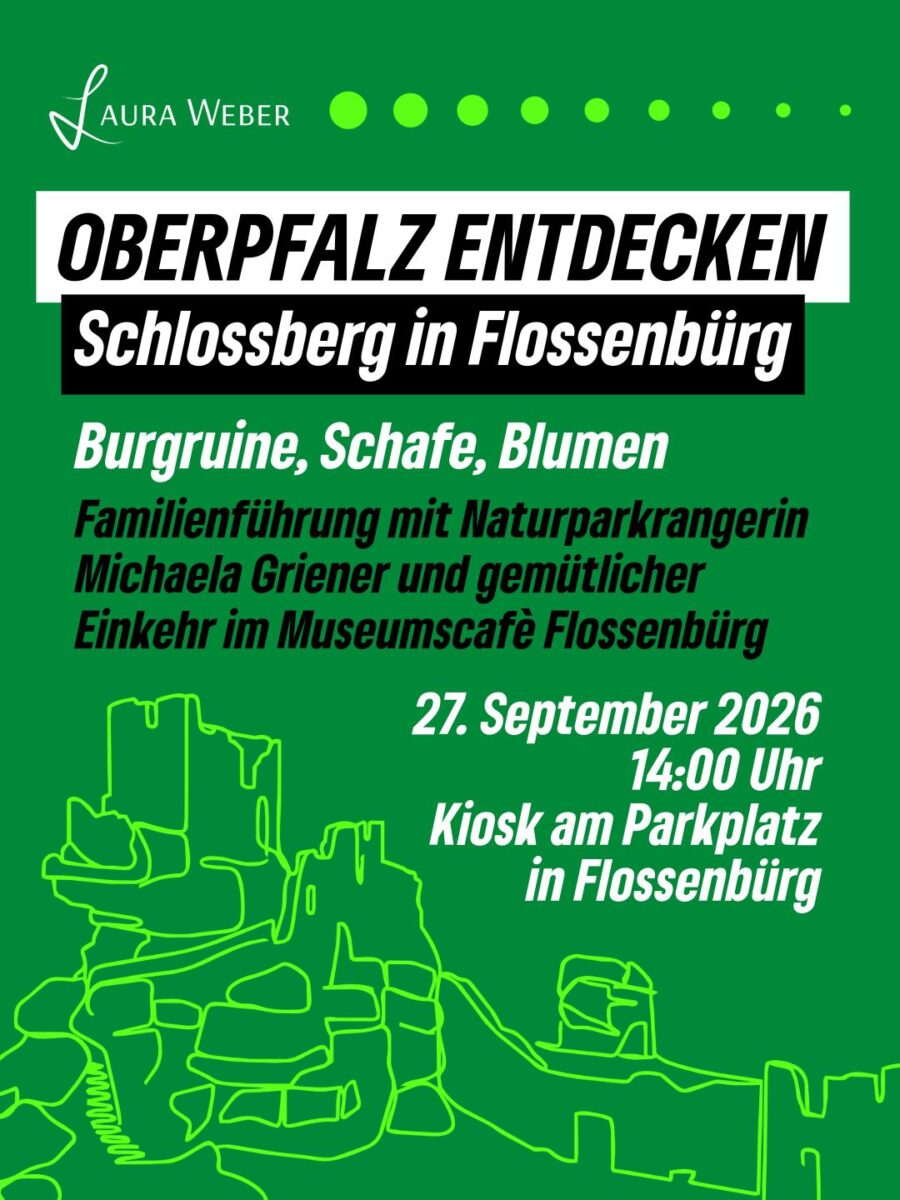 LAURA WEBER

OBERPFALZ ENTDECKEN
Schlossberg in Flossenbürg

Burgruine, Schafe, Blumen

Familienführung mit Naturparkrangerin Michaela Griener und gemütlicher Einkehr im Museumscafè Flossenbürg

27. September 2026
14:00 Uhr
Kiosk am Parkplatz
in Flossenbürg